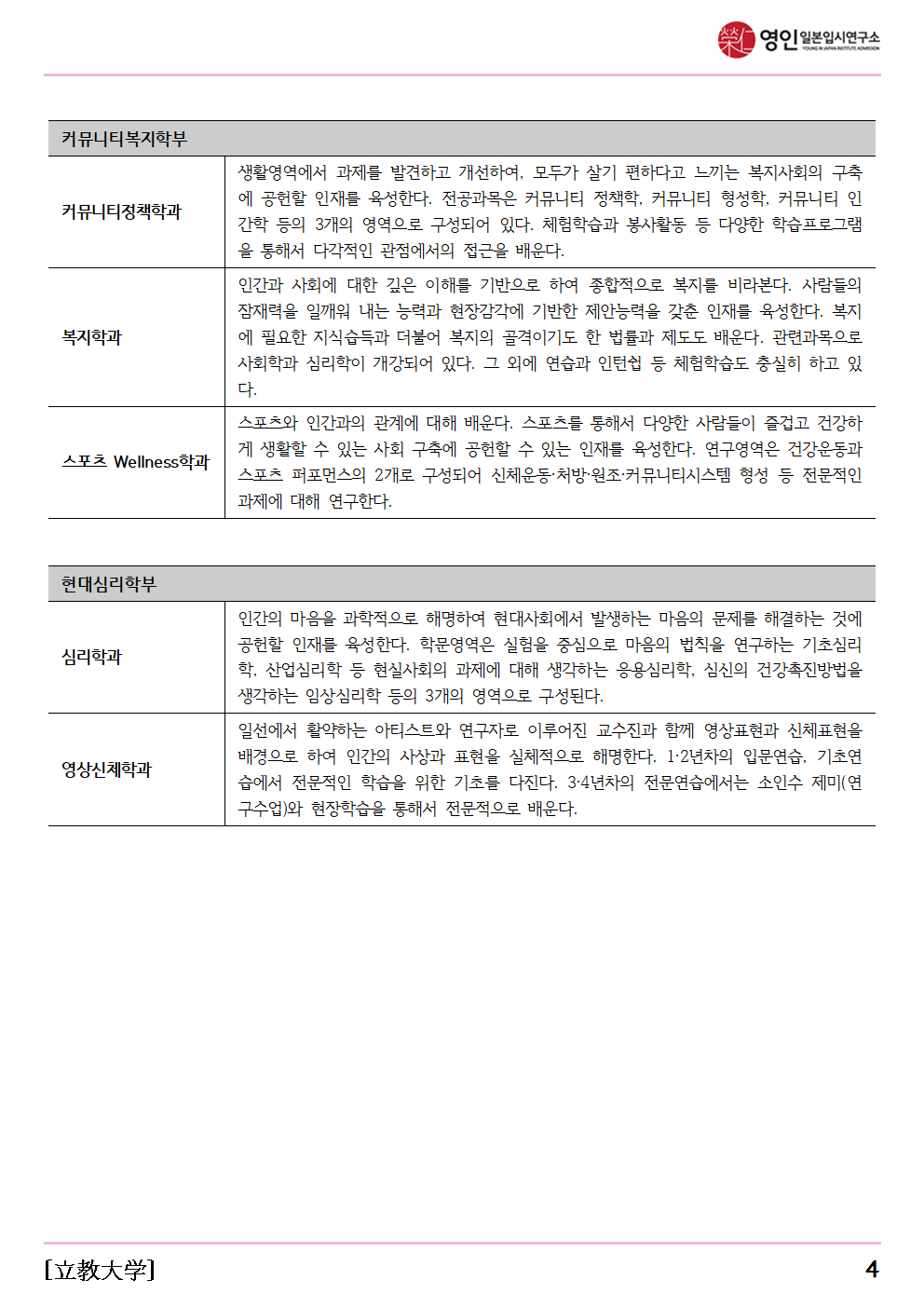 영인 일본입시연구소 YOUNG IN JAPAN INSTITUTE ADMISSION

| 커뮤니티복지학부 | |
|---|---|
| 커뮤니티정책학과 | 생활영역에서 과제를 발견하고 개선하여, 모두가 살기 편하다고 느끼는 복지사회의 구축에 공헌할 인재를 육성한다. 전공과목은 커뮤니티 정책학, 커뮤니티 형성학, 커뮤니티 인간학 등의 3개의 영역으로 구성되어 있다. 체험학습과 봉사활동 등 다양한 학습프로그램을 통해서 다각적인 관점에서의 접근을 배운다. |
| 복지학과 | 인간과 사회에 대한 깊은 이해를 기반으로 하여 종합적으로 복지를 바라본다. 사람들의 잠재력을 일깨워 내는 능력과 현장감각에 기반한 제안능력을 갖춘 인재를 육성한다. 복지에 필요한 지식습득과 더불어 복지의 골격이기도 한 법률과 제도도 배운다. 관련과목으로 사회학과 심리학이 개강되어 있다. 그 외에 연습과 인턴쉽 등 체험학습도 충실히 하고 있다. |
| 스포츠 Wellness학과 | 스포츠와 인간과의 관계에 대해 배운다. 스포츠를 통해서 다양한 사람들이 즐겁고 건강하게 생활할 수 있는 사회 구축에 공헌할 수 있는 인재를 육성한다. 연구영역은 건강운동과 스포츠 퍼포먼스의 2개로 구성되어 신체운동·처방·원조·커뮤니티시스템 형성 등 전문적인 과제에 대해 연구한다. |

| 현대심리학부 | |
|---|---|
| 심리학과 | 인간의 마음을 과학적으로 해명하여 현대사회에서 발생하는 마음의 문제를 해결하는 것에 공헌할 인재를 육성한다. 학문영역은 실험을 중심으로 마음의 법칙을 연구하는 기초심리학, 산업심리학 등 현실사회의 과제에 대해 생각하는 응용심리학, 심신의 건강촉진방법을 생각하는 임상심리학 등의 3개의 영역으로 구성된다. |
| 영상신체학과 | 일선에서 활약하는 아티스트와 연구자로 이루어진 교수진과 함께 영상표현과 신체표현을 배경으로 하여 인간의 사상과 표현을 실체적으로 해명한다. 1·2년차의 입문연습, 기초연습에서 전문적인 학습을 위한 기초를 다진다. 3·4년차의 전문연습에서는 소인수 제미(연구수업)와 현장학습을 통해서 전문적으로 배운다. |

[立教大学] 4